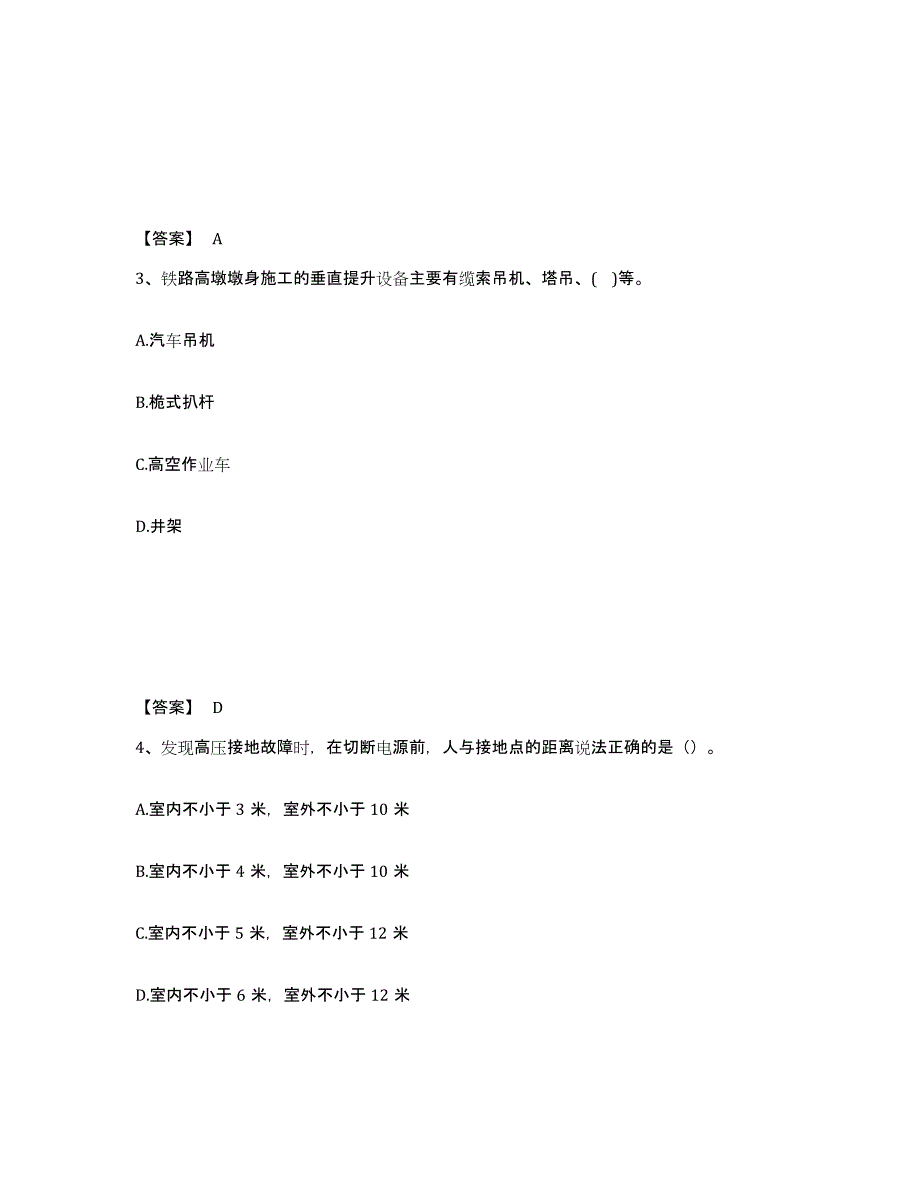 【答案】 A

3、铁路高墩墩身施工的垂直提升设备主要有缆索吊机、塔吊、( )等。

A.汽车吊机

B.桅式扒杆

C.高空作业车

D.井架

【答案】 D

4、发现高压接地故障时，在切断电源前，人与接地点的距离说法正确的是（）。

A.室内不小于 3 米，室外不小于 10 米

B.室内不小于 4 米，室外不小于 10 米

C.室内不小于 5 米，室外不小于 12 米

D.室内不小于 6 米，室外不小于 12 米